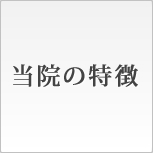 当院の特徴